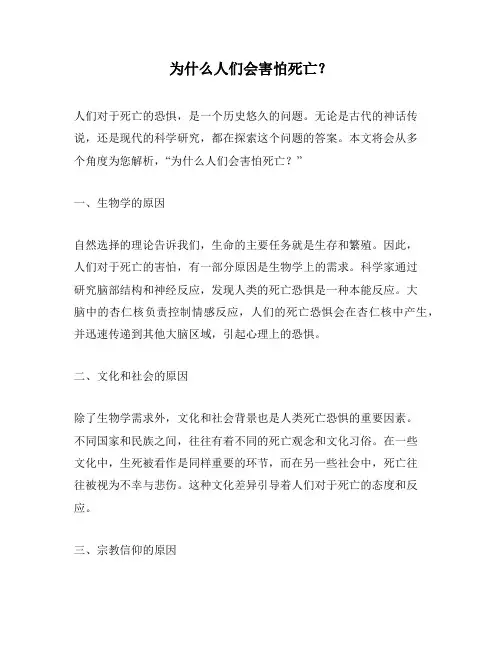 为什么人们会害怕死亡？

人们对于死亡的恐惧，是一个历史悠久的问题。无论是古代的神话传说，还是现代的科学研究，都在探索这个问题的答案。本文将会从多个角度为您解析，“为什么人们会害怕死亡？”

一、生物学的原因

自然选择的理论告诉我们，生命的主要任务就是生存和繁殖。因此，人们对于死亡的害怕，有一部分原因是生物学上的需求。科学家通过研究脑部结构和神经反应，发现人类的死亡恐惧是一种本能反应。大脑中的杏仁核负责控制情感反应，人们的死亡恐惧会在杏仁核中产生，并迅速传递到其他大脑区域，引起心理上的恐惧。

二、文化和社会的原因

除了生物学需求外，文化和社会背景也是人类死亡恐惧的重要因素。不同国家和民族之间，往往有着不同的死亡观念和文化习俗。在一些文化中，生死被看作是同样重要的环节，而在另一些社会中，死亡往往被视为不幸与悲伤。这种文化差异引导着人们对于死亡的态度和反应。

三、宗教信仰的原因